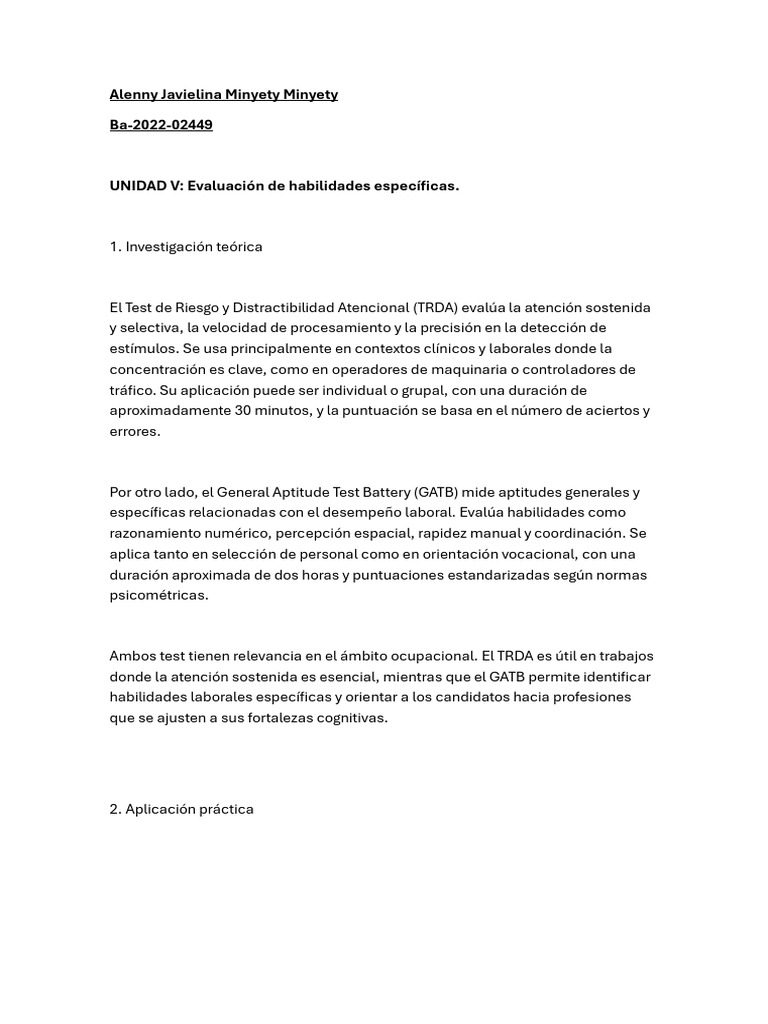 Alenny Javielina Minyety Minyety

Ba-2022-02449

UNIDAD V: Evaluación de habilidades específicas.

1. Investigación teórica

El Test de Riesgo y Distractibilidad Atencional (TRDA) evalúa la atención sostenida y selectiva, la velocidad de procesamiento y la precisión en la detección de estímulos. Se usa principalmente en contextos clínicos y laborales donde la concentración es clave, como en operadores de maquinaria o controladores de tráfico. Su aplicación puede ser individual o grupal, con una duración de aproximadamente 30 minutos, y la puntuación se basa en el número de aciertos y errores.

Por otro lado, el General Aptitude Test Battery (GATB) mide aptitudes generales y específicas relacionadas con el desempeño laboral. Evalúa habilidades como razonamiento numérico, percepción espacial, rapidez manual y coordinación. Se aplica tanto en selección de personal como en orientación vocacional, con una duración aproximada de dos horas y puntuaciones estandarizadas según normas psicométricas.

Ambos test tienen relevancia en el ámbito ocupacional. El TRDA es útil en trabajos donde la atención sostenida es esencial, mientras que el GATB permite identificar habilidades laborales específicas y orientar a los candidatos hacia profesiones que se ajusten a sus fortalezas cognitivas.

2. Aplicación práctica